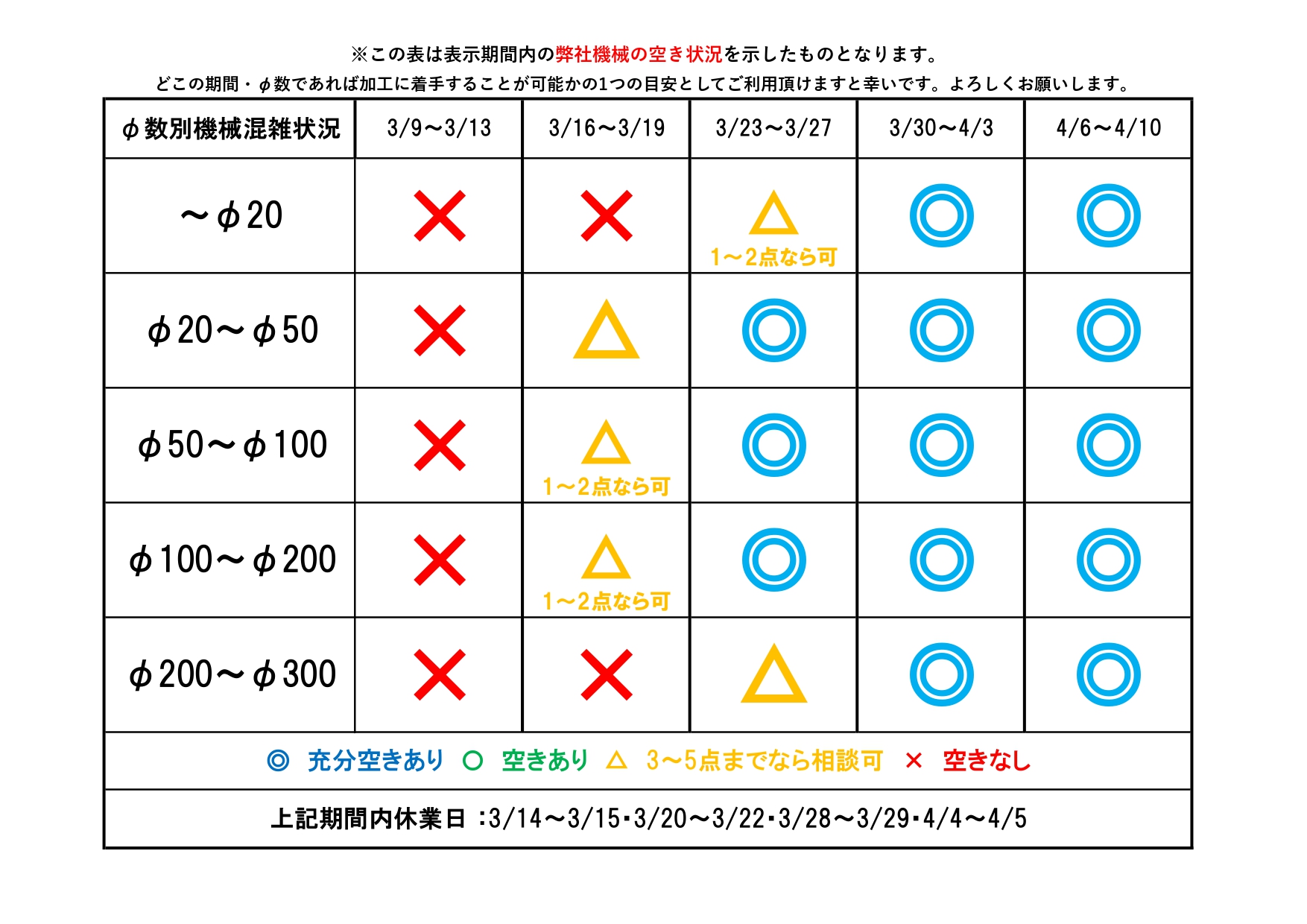 ※この表は表示期間内の弊社機械の空き状況を示したものとなります。
どこの期間・φ数であれば加工に着手することが可能かの1つの目安としてご利用頂けますと幸いです。よろしくお願いします。

| φ数別機械混雑状況 | 3/9～3/13 | 3/16～3/19 | 3/23～3/27 | 3/30～4/3 | 4/6～4/10 |
|---|---|---|---|---|---|
| ～φ20 | × | × | △ 1～2点なら可 | ◎ | ◎ |
| φ20～φ50 | × | △ | ◎ | ◎ | ◎ |
| φ50～φ100 | × | △ 1～2点なら可 | ◎ | ◎ | ◎ |
| φ100～φ200 | × | △ 1～2点なら可 | ◎ | ◎ | ◎ |
| φ200～φ300 | × | × | △ | ◎ | ◎ |

◎ 充分空きあり ○ 空きあり △ 3～5点までなら相談可 × 空きなし

上記期間内休業日 :3/14～3/15・3/20～3/22・3/28～3/29・4/4～4/5